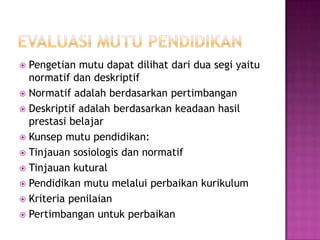 EVALUASI MUTU PENDIDIKAN

Pengetian mutu dapat dilihat dari dua segi yaitu normatif dan deskriptif

Normatif adalah berdasarkan pertimbangan

Deskriptif adalah berdasarkan keadaan hasil prestasi belajar

Kunsep mutu pendidikan:

Tinjauan sosiologis dan normatif

Tinjauan kutural

Pendidikan mutu melalui perbaikan kurikulum

Kriteria penilaian

Pertimbangan untuk perbaikan